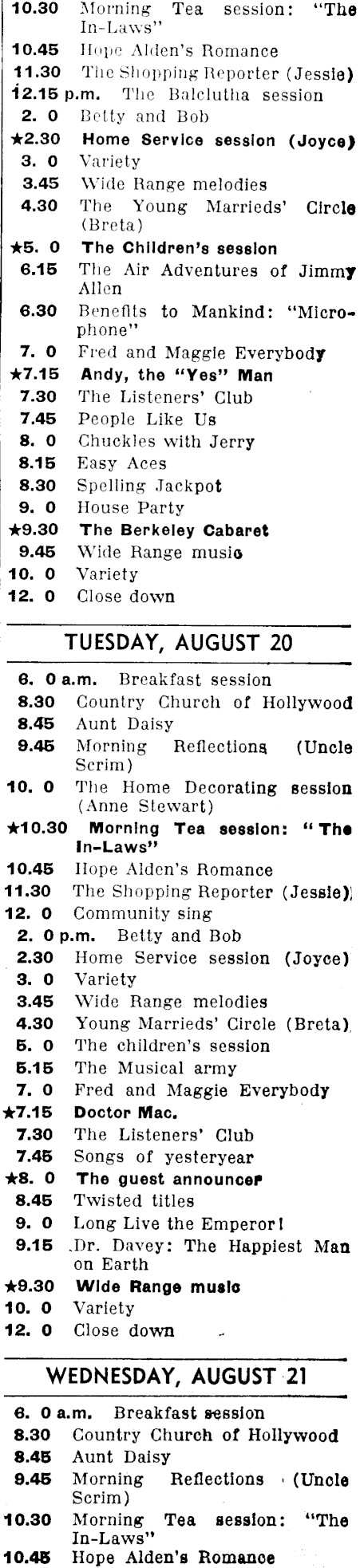 10.30 Morning Tea session: "The In-Laws"
10.45 Hope Alden's Romance
11.30 The Shopping Reporter (Jessie)
12.15 p.m. The Balclutha session
2. 0 Betty and Bob
★2.30 Home Service session (Joyce)
3. 0 Variety
3.45 Wide Range melodies
4.30 The Young Marrieds' Circle (Breta)
★5. 0 The Children's session
6.15 The Air Adventures of Jimmy Allen
6.30 Benefits to Mankind: "Microphone"
7. 0 Fred and Maggie Everybody
★7.15 Andy, the "Yes" Man
7.30 The Listeners' Club
7.45 People Like Us
8. 0 Chuckles with Jerry
8.15 Easy Aces
8.30 Spelling Jackpot
9. 0 House Party
★9.30 The Berkeley Cabaret
9.45 Wide Range music
10. 0 Variety
12. 0 Close down

TUESDAY, AUGUST 20

6. 0 a.m. Breakfast session
8.30 Country Church of Hollywood
8.45 Aunt Daisy
9.45 Morning Reflections (Uncle Scrim)
10. 0 The Home Decorating session (Anne Stewart)
★10.30 Morning Tea session: "The In-Laws"
10.45 Hope Alden's Romance
11.30 The Shopping Reporter (Jessie)
12. 0 Community sing
2. 0 p.m. Betty and Bob
2.30 Home Service session (Joyce)
3. 0 Variety
3.45 Wide Range melodies
4.30 Young Marrieds' Circle (Breta)
5. 0 The children's session
5.15 The Musical army
7. 0 Fred and Maggie Everybody
★7.15 Doctor Mac.
7.30 The Listeners' Club
7.45 Songs of yesteryear
★8. 0 The guest announcer
8.45 Twisted titles
9. 0 Long Live the Emperor!
9.15 Dr. Davey: The Happiest Man on Earth
★9.30 Wide Range music
10. 0 Variety
12. 0 Close down

WEDNESDAY, AUGUST 21

6. 0 a.m. Breakfast session
8.30 Country Church of Hollywood
8.45 Aunt Daisy
9.45 Morning Reflections (Uncle Scrim)
10.30 Morning Tea session: "The In-Laws"
10.45 Hope Alden's Romance